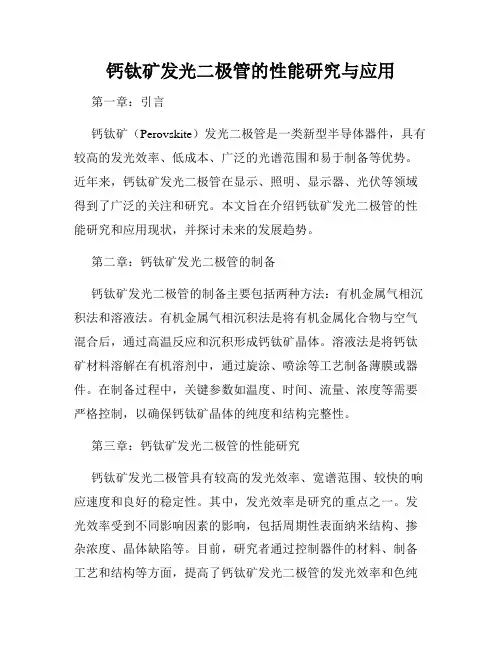 钙钛矿发光二极管的性能研究与应用

第一章：引言

钙钛矿（Perovskite）发光二极管是一类新型半导体器件，具有较高的发光效率、低成本、广泛的光谱范围和易于制备等优势。近年来，钙钛矿发光二极管在显示、照明、显示器、光伏等领域得到了广泛的关注和研究。本文旨在介绍钙钛矿发光二极管的性能研究和应用现状，并探讨未来的发展趋势。

第二章：钙钛矿发光二极管的制备

钙钛矿发光二极管的制备主要包括两种方法：有机金属气相沉积法和溶液法。有机金属气相沉积法是将有机金属化合物与空气混合后，通过高温反应和沉积形成钙钛矿晶体。溶液法是将钙钛矿材料溶解在有机溶剂中，通过旋涂、喷涂等工艺制备薄膜或器件。在制备过程中，关键参数如温度、时间、流量、浓度等需要严格控制，以确保钙钛矿晶体的纯度和结构完整性。

第三章：钙钛矿发光二极管的性能研究

钙钛矿发光二极管具有较高的发光效率、宽谱范围、较快的响应速度和良好的稳定性。其中，发光效率是研究的重点之一。发光效率受到不同影响因素的影响，包括周期性表面纳米结构、掺杂浓度、晶体缺陷等。目前，研究者通过控制器件的材料、制备工艺和结构等方面，提高了钙钛矿发光二极管的发光效率和色纯